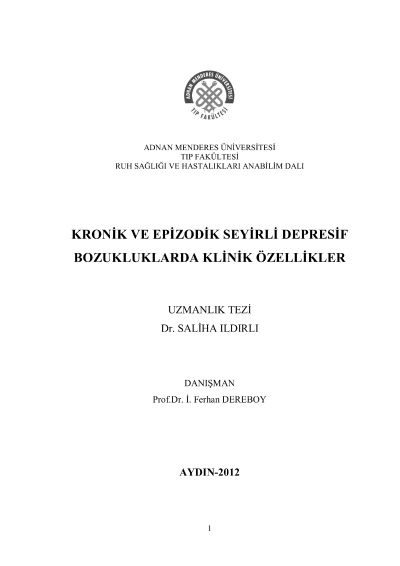 ADNAN MENDERES ÜNİVERSİTESİ
TIP FAKÜLTESİ

ADNAN MENDERES ÜNİVERSİTESİ
TIP FAKÜLTESİ
RUH SAĞLIĞI VE HASTALIKLARI ANABİLİM DALI

KRONİK VE EPİZODİK SEYİRLİ DEPRESİF BOZUKLUKLARDA KLİNİK ÖZELLİKLER

UZMANLIK TEZİ
Dr. SALİHA ILDIRLI

DANIŞMAN
Prof.Dr. İ. Ferhan DEREBOY

AYDIN-2012

1